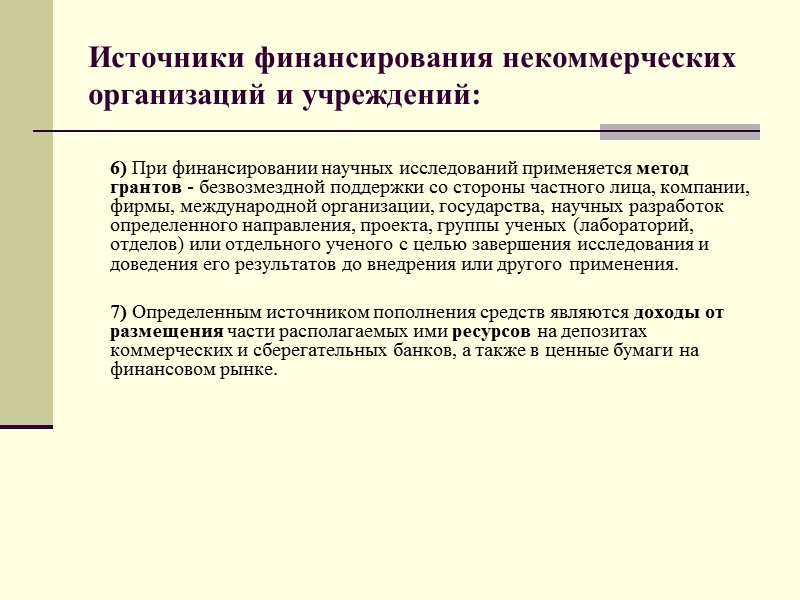 Источники финансирования некоммерческих организаций и учреждений:

6) При финансировании научных исследований применяется метод грантов - безвозмездной поддержки со стороны частного лица, компании, фирмы, международной организации, государства, научных разработок определенного направления, проекта, группы ученых (лабораторий, отделов) или отдельного ученого с целью завершения исследования и доведения его результатов до внедрения или другого применения.

7) Определенным источником пополнения средств являются доходы от размещения части располагаемых ими ресурсов на депозитах коммерческих и сберегательных банков, а также в ценные бумаги на финансовом рынке.